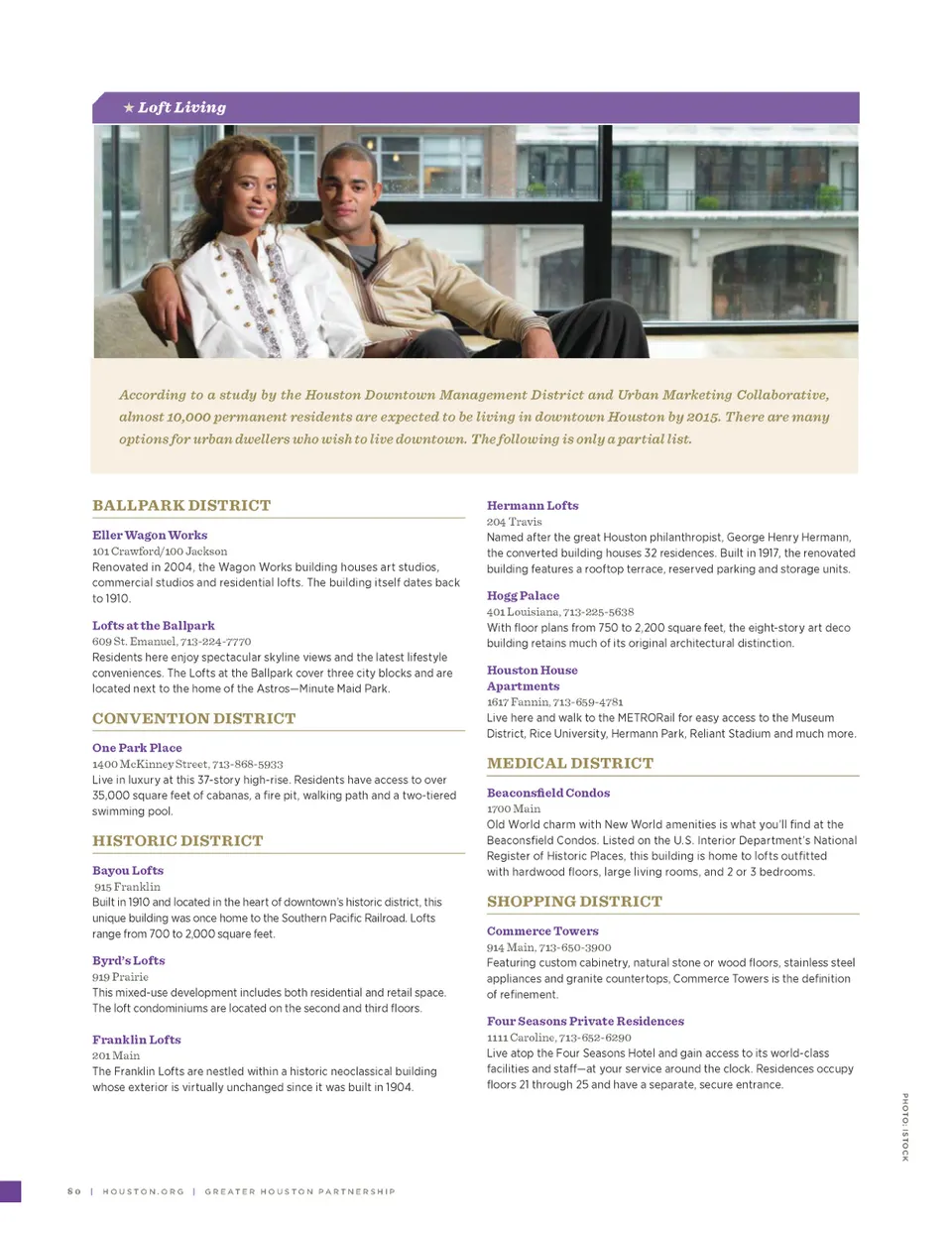 ★ Loft Living

According to a study by the Houston Downtown Management District and Urban Marketing Collaborative, almost 10,000 permanent residents are expected to be living in downtown Houston by 2015. There are many options for urban dwellers who wish to live downtown. The following is only a partial list.

BALLPARK DISTRICT

Eller Wagon Works
101 Crawford/100 Jackson
Renovated in 2004, the Wagon Works building houses art studios, commercial studios and residential lofts. The building itself dates back to 1910.

Lofts at the Ballpark
609 St. Emanuel, 713-224-7770
Residents here enjoy spectacular skyline views and the latest lifestyle conveniences. The Lofts at the Ballpark cover three city blocks and are located next to the home of the Astros—Minute Maid Park.

CONVENTION DISTRICT

One Park Place
1400 McKinney Street, 713-868-5933
Live in luxury at this 37-story high-rise. Residents have access to over 35,000 square feet of cabanas, a fire pit, walking path and a two-tiered swimming pool.

HISTORIC DISTRICT

Bayou Lofts
915 Franklin
Built in 1910 and located in the heart of downtown's historic district, this unique building was once home to the Southern Pacific Railroad. Lofts range from 700 to 2,000 square feet.

Byrd's Lofts
919 Prairie
This mixed-use development includes both residential and retail space. The loft condominiums are located on the second and third floors.

Franklin Lofts
201 Main
The Franklin Lofts are nestled within a historic neoclassical building whose exterior is virtually unchanged since it was built in 1904.

Hermann Lofts
204 Travis
Named after the great Houston philanthropist, George Henry Hermann, the converted building houses 32 residences. Built in 1917, the renovated building features a rooftop terrace, reserved parking and storage units.

Hogg Palace
401 Louisiana, 713-225-5638
With floor plans from 750 to 2,200 square feet, the eight-story art deco building retains much of its original architectural distinction.

Houston House Apartments
1617 Fannin, 713-659-4781
Live here and walk to the METRORail for easy access to the Museum District, Rice University, Hermann Park, Reliant Stadium and much more.

MEDICAL DISTRICT

Beaconsfield Condos
1700 Main
Old World charm with New World amenities is what you'll find at the Beaconsfield Condos. Listed on the U.S. Interior Department's National Register of Historic Places, this building is home to lofts outfitted with hardwood floors, large living rooms, and 2 or 3 bedrooms.

SHOPPING DISTRICT

Commerce Towers
914 Main, 713-650-3900
Featuring custom cabinetry, natural stone or wood floors, stainless steel appliances and granite countertops, Commerce Towers is the definition of refinement.

Four Seasons Private Residences
1111 Caroline, 713-652-6290
Live atop the Four Seasons Hotel and gain access to its world-class facilities and staff—at your service around the clock. Residences occupy floors 21 through 25 and have a separate, secure entrance.

PHOTO: ISTOCK

80 | HOUSTON.ORG | GREATER HOUSTON PARTNERSHIP